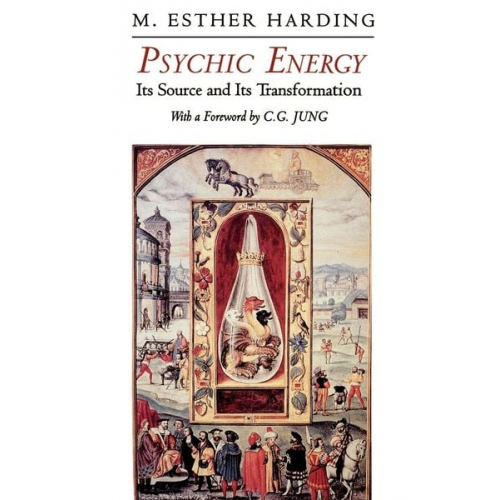 M. ESTHER HARDING

PSYCHIC ENERGY

Its Source and Its Transformation

With a Foreword by C.G. JUNG